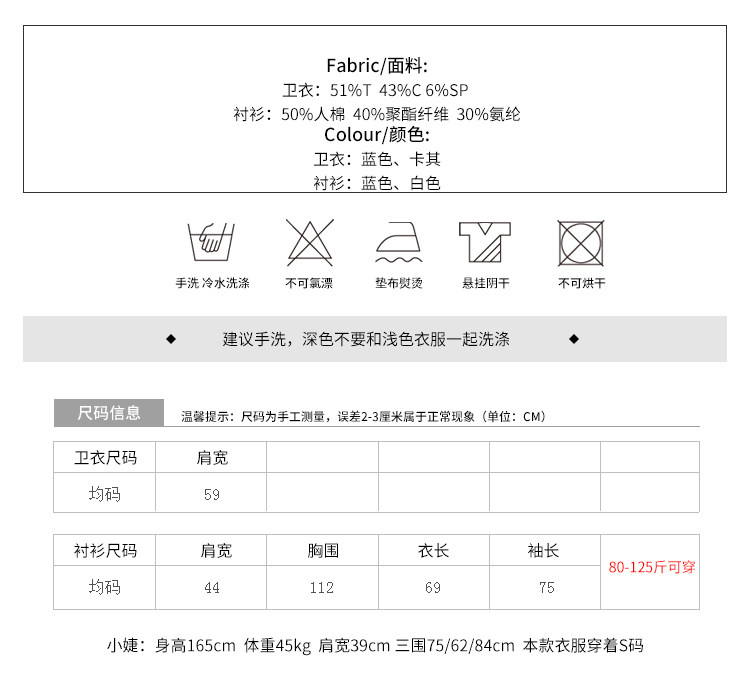 Fabric/面料:
卫衣：51%T 43%C 6%SP
衬衫：50%人棉 40%聚酯纤维 30%氨纶
Colour/颜色:
卫衣：蓝色、卡其
衬衫：蓝色、白色

手洗 冷水洗涤 不可氯漂 垫布熨烫 悬挂阴干 不可烘干

◆ 建议手洗，深色不要和浅色衣服一起洗涤 ◆

尺码信息 温馨提示：尺码为手工测量，误差2-3厘米属于正常现象（单位：CM）

| 卫衣尺码 | 肩宽 | | | | |
|---|---|---|---|---|---|
| 均码 | 59 | | | | |

| 衬衫尺码 | 肩宽 | 胸围 | 衣长 | 袖长 | 80-125斤可穿 |
|---|---|---|---|---|---|
| 均码 | 44 | 112 | 69 | 75 | |

小婕：身高165cm 体重45kg 肩宽39cm 三围75/62/84cm 本款衣服穿着S码